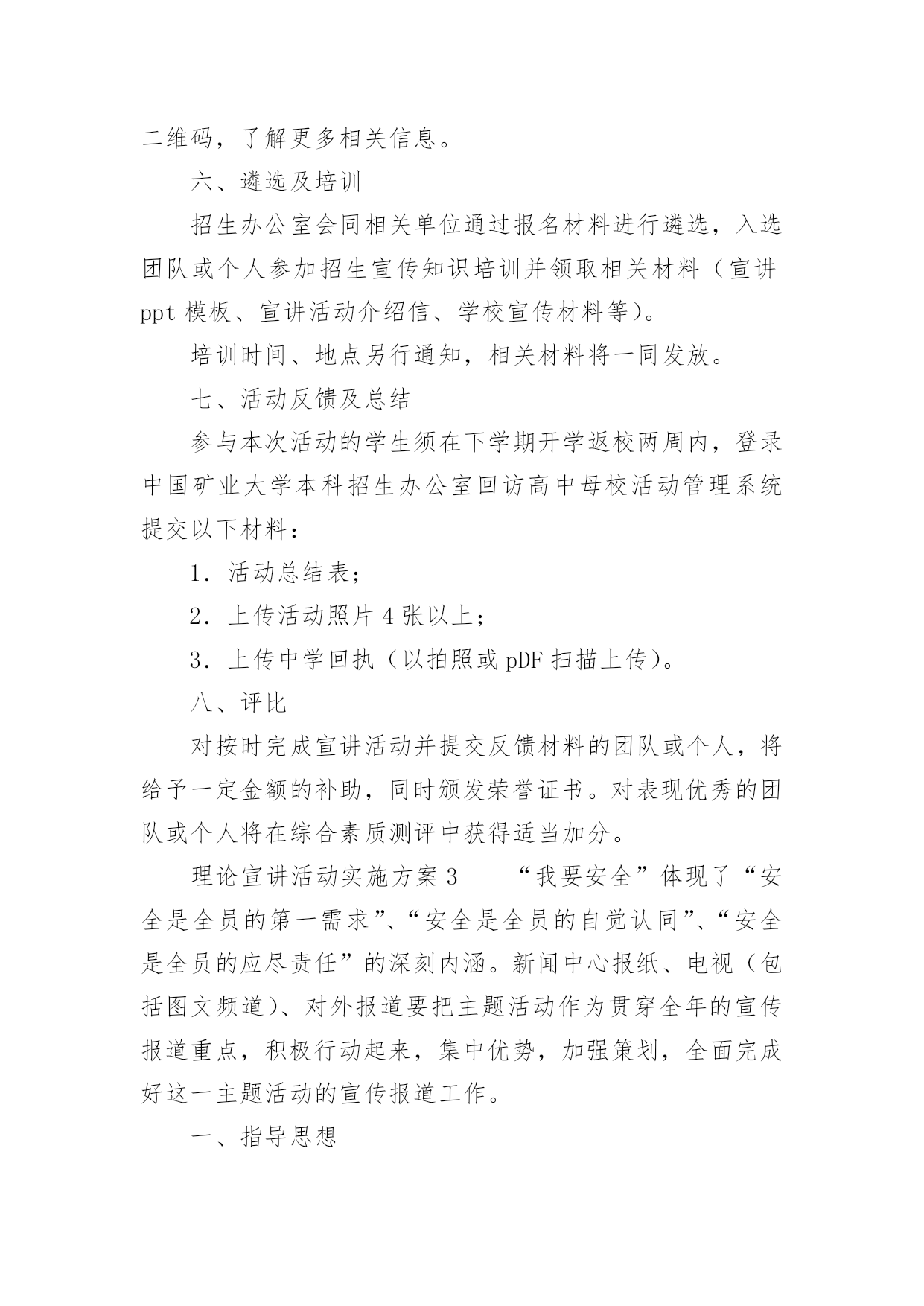 二维码，了解更多相关信息。

六、遴选及培训

招生办公室会同相关单位通过报名材料进行遴选，入选团队或个人参加招生宣传知识培训并领取相关材料（宣讲ppt模板、宣讲活动介绍信、学校宣传材料等）。

培训时间、地点另行通知，相关材料将一同发放。

七、活动反馈及总结

参与本次活动的学生须在下学期开学返校两周内，登录中国矿业大学本科招生办公室回访高中母校活动管理系统提交以下材料：

1．活动总结表；

2．上传活动照片4张以上；

3．上传中学回执（以拍照或pDF扫描上传）。

八、评比

对按时完成宣讲活动并提交反馈材料的团队或个人，将给予一定金额的补助，同时颁发荣誉证书。对表现优秀的团队或个人将在综合素质测评中获得适当加分。

理论宣讲活动实施方案3　　“我要安全”体现了“安全是全员的第一需求”、“安全是全员的自觉认同”、“安全是全员的应尽责任”的深刻内涵。新闻中心报纸、电视（包括图文频道）、对外报道要把主题活动作为贯穿全年的宣传报道重点，积极行动起来，集中优势，加强策划，全面完成好这一主题活动的宣传报道工作。

一、指导思想